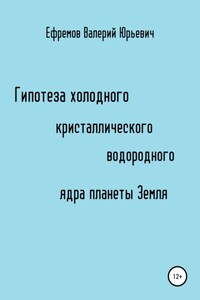 Ефремов Валерий Юрьевич

Гипотеза холодного кристаллического водородного ядра планеты Земля

12+